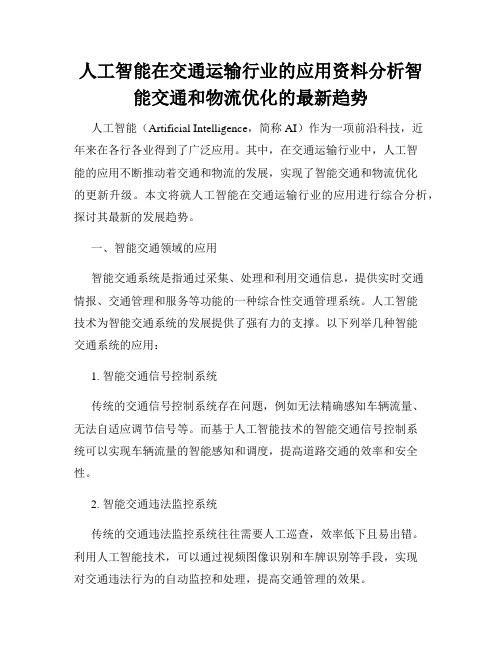 人工智能在交通运输行业的应用资料分析智能交通和物流优化的最新趋势

人工智能（Artificial Intelligence，简称 AI）作为一项前沿科技，近年来在各行各业得到了广泛应用。其中，在交通运输行业中，人工智能的应用不断推动着交通和物流的发展，实现了智能交通和物流优化的更新升级。本文将就人工智能在交通运输行业的应用进行综合分析，探讨其最新的发展趋势。

一、智能交通领域的应用

智能交通系统是指通过采集、处理和利用交通信息，提供实时交通情报、交通管理和服务等功能的一种综合性交通管理系统。人工智能技术为智能交通系统的发展提供了强有力的支撑。以下列举几种智能交通系统的应用：

1. 智能交通信号控制系统

传统的交通信号控制系统存在问题，例如无法精确感知车辆流量、无法自适应调节信号等。而基于人工智能技术的智能交通信号控制系统可以实现车辆流量的智能感知和调度，提高道路交通的效率和安全性。

2. 智能交通违法监控系统

传统的交通违法监控系统往往需要人工巡查，效率低下且易出错。利用人工智能技术，可以通过视频图像识别和车牌识别等手段，实现对交通违法行为的自动监控和处理，提高交通管理的效果。